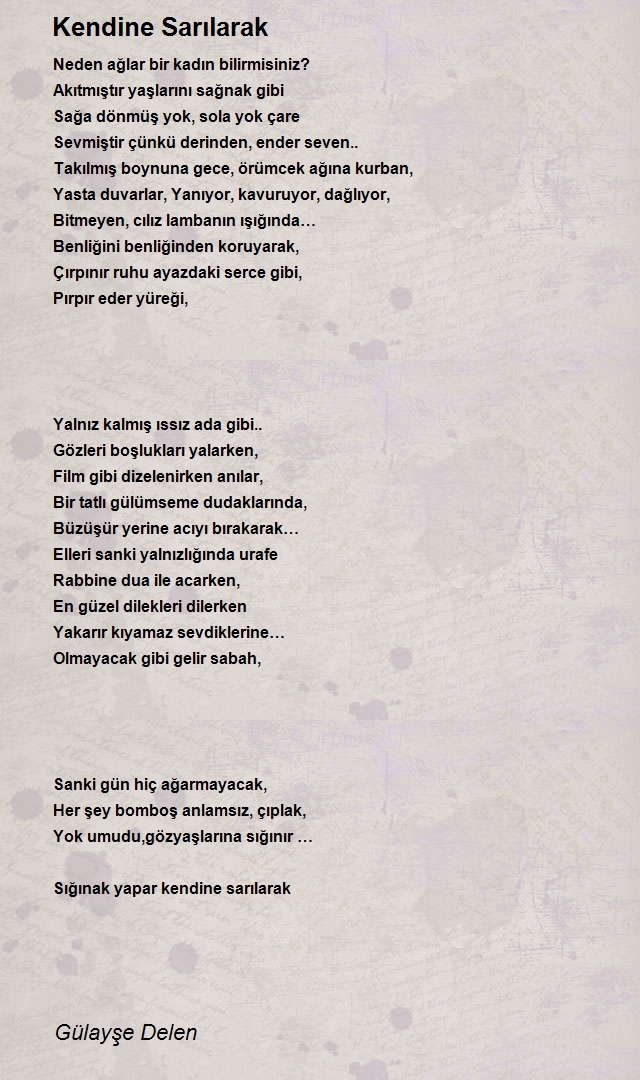 Kendine Sarılarak

Neden ağlar bir kadın bilirmisiniz?
Akıtmıştır yaşlarını sağnak gibi
Sağa dönmüş yok, sola yok çare
Sevmiştir çünkü derinden, ender seven..
Takılmış boynuna gece, örümcek ağına kurban,
Yasta duvarlar, Yanıyor, kavuruyor, dağlıyor,
Bitmeyen, cılız lambanın ışığında…
Benliğini benliğinden koruyarak,
Çırpınır ruhu ayazdaki serce gibi,
Pırpır eder yüreği,

Yalnız kalmış ıssız ada gibi..
Gözleri boşlukları yalarken,
Film gibi dizelenirken anılar,
Bir tatlı gülümseme dudaklarında,
Büzüşür yerine acıyı bırakarak…
Elleri sanki yalnızlığında urafe
Rabbine dua ile acarken,
En güzel dilekleri dilerken
Yakarır kıyamaz sevdiklerine…
Olmayacak gibi gelir sabah,

Sanki gün hiç ağarmayacak,
Her şey bomboş anlamsız, çıplak,
Yok umudu,gözyaşlarına sığınır …

Sığınak yapar kendine sarılarak

Gülayşe Delen